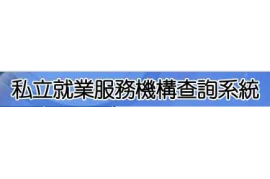 私立就業服務機構查詢系統